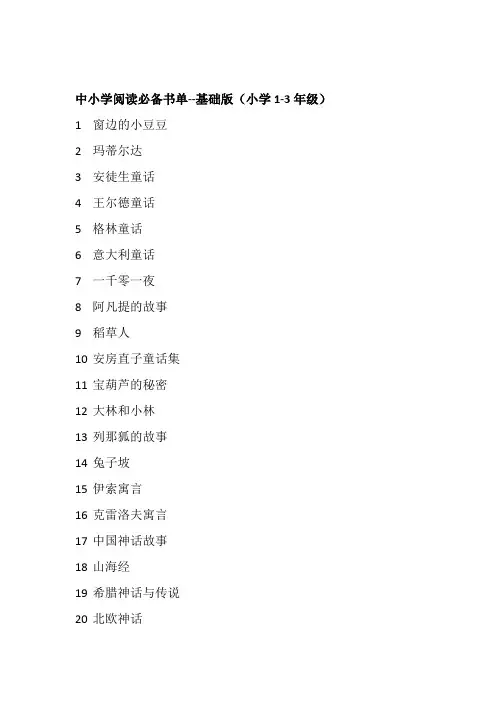 中小学阅读必备书单--基础版（小学 1-3 年级）

1 窗边的小豆豆

2 玛蒂尔达

3 安徒生童话

4 王尔德童话

5 格林童话

6 意大利童话

7 一千零一夜

8 阿凡提的故事

9 稻草人

10 安房直子童话集

11 宝葫芦的秘密

12 大林和小林

13 列那狐的故事

14 兔子坡

15 伊索寓言

16 克雷洛夫寓言

17 中国神话故事

18 山海经

19 希腊神话与传说

20 北欧神话